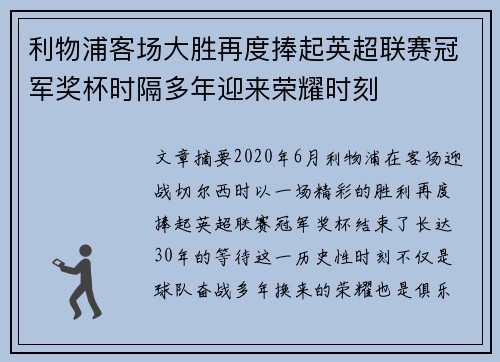 利物浦客场大胜再度捧起英超联赛冠军奖杯时隔多年迎来荣耀时刻

文章摘要2020年6月利物浦在客场迎战切尔西时以一场精彩的胜利再度捧起英超联赛冠军奖杯结束了长达30年的等待这一历史性时刻不仅是球队奋战多年换来的荣耀也是俱乐